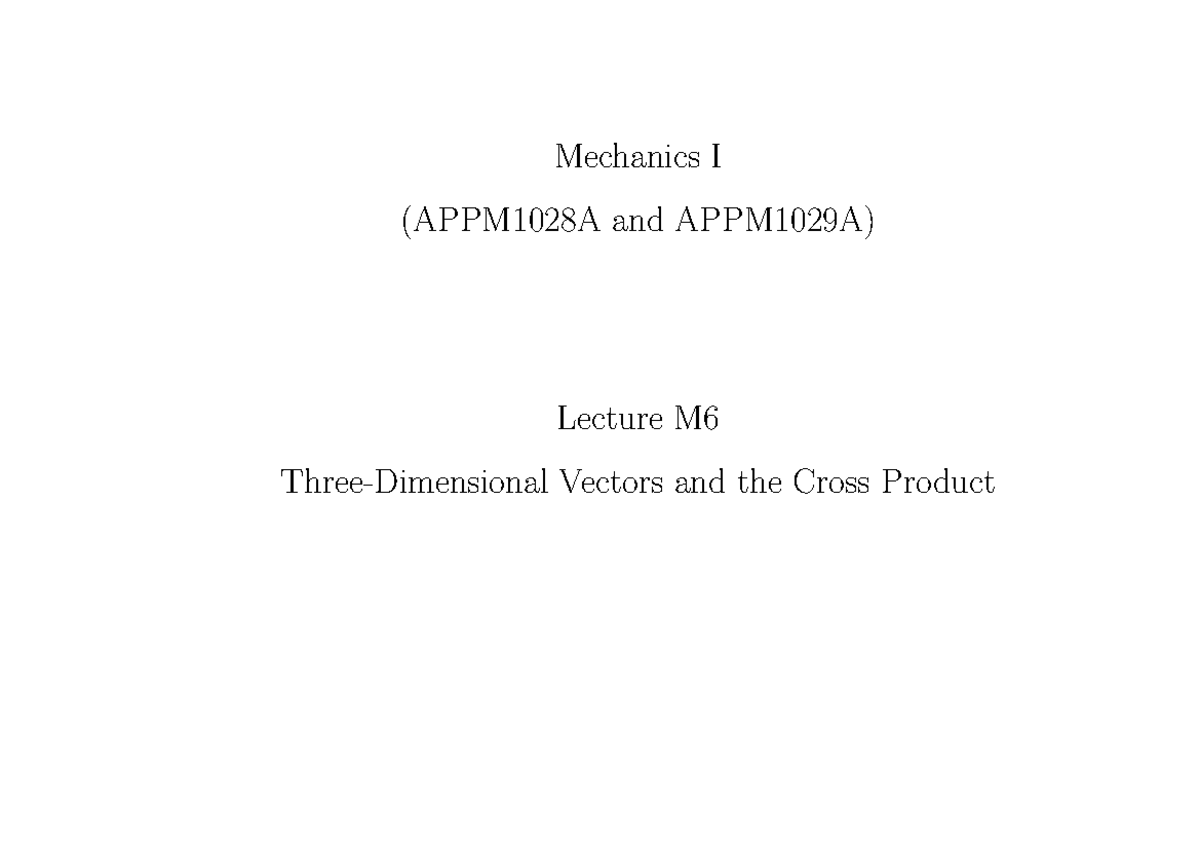 Mechanics I

(APPM1028A and APPM1029A)

Lecture M6

Three-Dimensional Vectors and the Cross Product